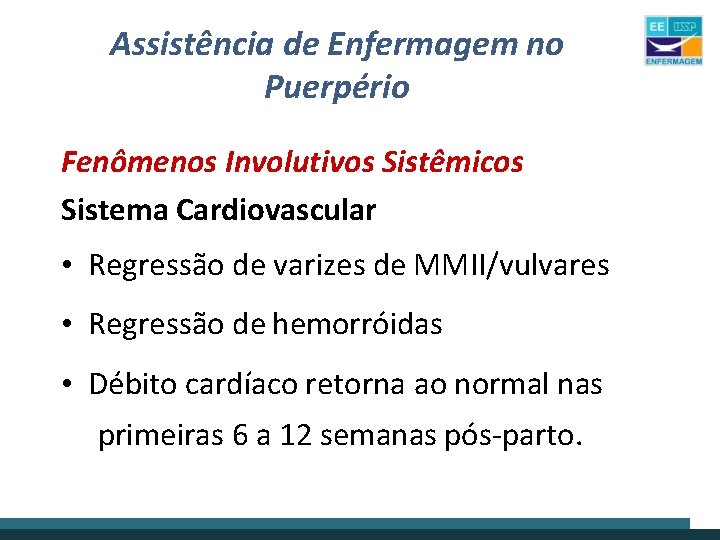 Assistência de Enfermagem no Puerpério

EE USP ENFERMAGEM

Fenômenos Involutivos Sistêmicos

Sistema Cardiovascular

• Regressão de varizes de MMII/vulvares

• Regressão de hemorróidas

• Débito cardíaco retorna ao normal nas primeiras 6 a 12 semanas pós-parto.